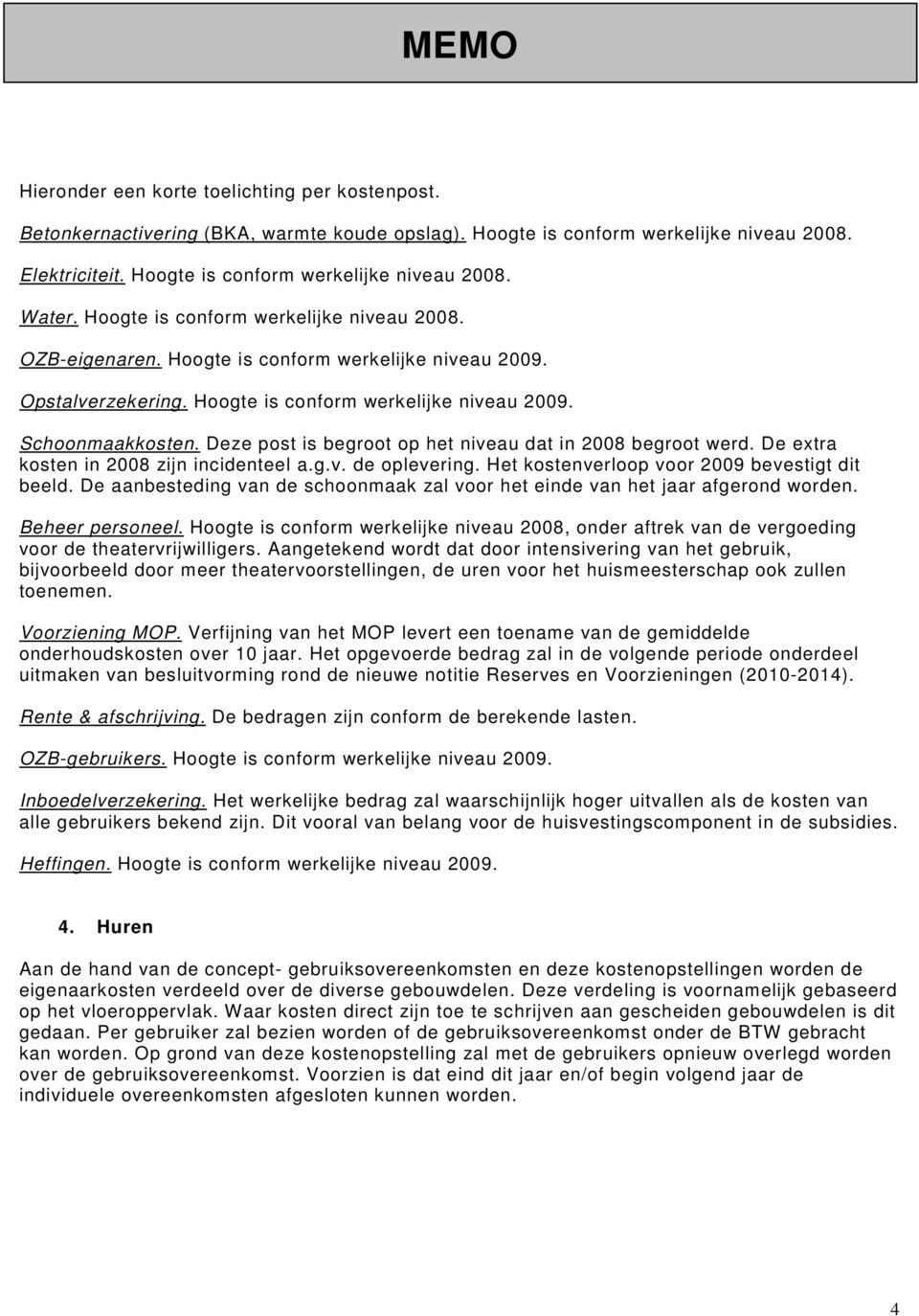 MEMO

Hieronder een korte toelichting per kostenpost.

Betonkernactivering (BKA, warmte koude opslag). Hoogte is conform werkelijke niveau 2008.

Elektriciteit. Hoogte is conform werkelijke niveau 2008.

Water. Hoogte is conform werkelijke niveau 2008.

OZB-eigenaren. Hoogte is conform werkelijke niveau 2009.

Opstalverzekering. Hoogte is conform werkelijke niveau 2009.

Schoonmaakkosten. Deze post is begroot op het niveau dat in 2008 begroot werd. De extra kosten in 2008 zijn incidenteel a.g.v. de oplevering. Het kostenverloop voor 2009 bevestigt dit beeld. De aanbesteding van de schoonmaak zal voor het einde van het jaar afgerond worden.

Beheer personeel. Hoogte is conform werkelijke niveau 2008, onder aftrek van de vergoeding voor de theatervrijwilligers. Aangetekend wordt dat door intensivering van het gebruik, bijvoorbeeld door meer theatervoorstellingen, de uren voor het huismeesterschap ook zullen toenemen.

Voorziening MOP. Verfijning van het MOP levert een toename van de gemiddelde onderhoudskosten over 10 jaar. Het opgevoerde bedrag zal in de volgende periode onderdeel uitmaken van besluitvorming rond de nieuwe notitie Reserves en Voorzieningen (2010-2014).

Rente & afschrijving. De bedragen zijn conform de berekende lasten.

OZB-gebruikers. Hoogte is conform werkelijke niveau 2009.

Inboedelverzekering. Het werkelijke bedrag zal waarschijnlijk hoger uitvallen als de kosten van alle gebruikers bekend zijn. Dit vooral van belang voor de huisvestingscomponent in de subsidies.

Heffingen. Hoogte is conform werkelijke niveau 2009.

4. Huren

Aan de hand van de concept- gebruiksovereenkomsten en deze kostenopstellingen worden de eigenaarkosten verdeeld over de diverse gebouwdelen. Deze verdeling is voornamelijk gebaseerd op het vloeroppervlak. Waar kosten direct zijn toe te schrijven aan gescheiden gebouwdelen is dit gedaan. Per gebruiker zal bezien worden of de gebruiksovereenkomst onder de BTW gebracht kan worden. Op grond van deze kostenopstelling zal met de gebruikers opnieuw overlegd worden over de gebruiksovereenkomst. Voorzien is dat eind dit jaar en/of begin volgend jaar de individuele overeenkomsten afgesloten kunnen worden.

4